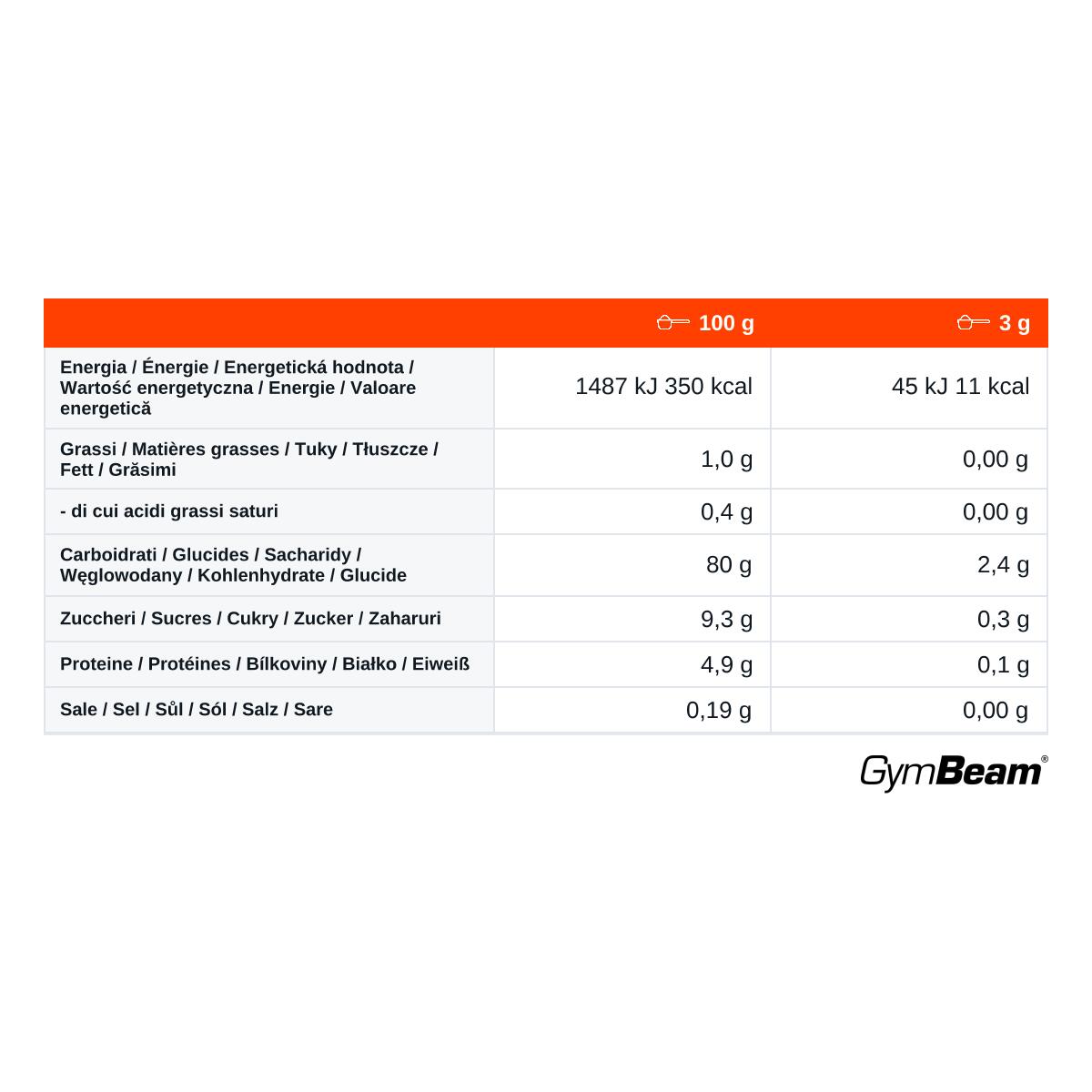 |  | 100 g | 3 g |
|---|---|---|
| Energia / Énergie / Energetická hodnota / Wartość energetyczna / Energie / Valoare energetică | 1487 kJ 350 kcal | 45 kJ 11 kcal |
| Grassi / Matières grasses / Tuky / Tłuszcze / Fett / Grăsimi | 1,0 g | 0,00 g |
| - di cui acidi grassi saturi | 0,4 g | 0,00 g |
| Carboidrati / Glucides / Sacharidy / Węglowodany / Kohlenhydrate / Glucide | 80 g | 2,4 g |
| Zuccheri / Sucres / Cukry / Zucker / Zaharuri | 9,3 g | 0,3 g |
| Proteine / Protéines / Bílkoviny / Białko / Eiweiß | 4,9 g | 0,1 g |
| Sale / Sel / Sůl / Sól / Salz / Sare | 0,19 g | 0,00 g |

GymBeam®